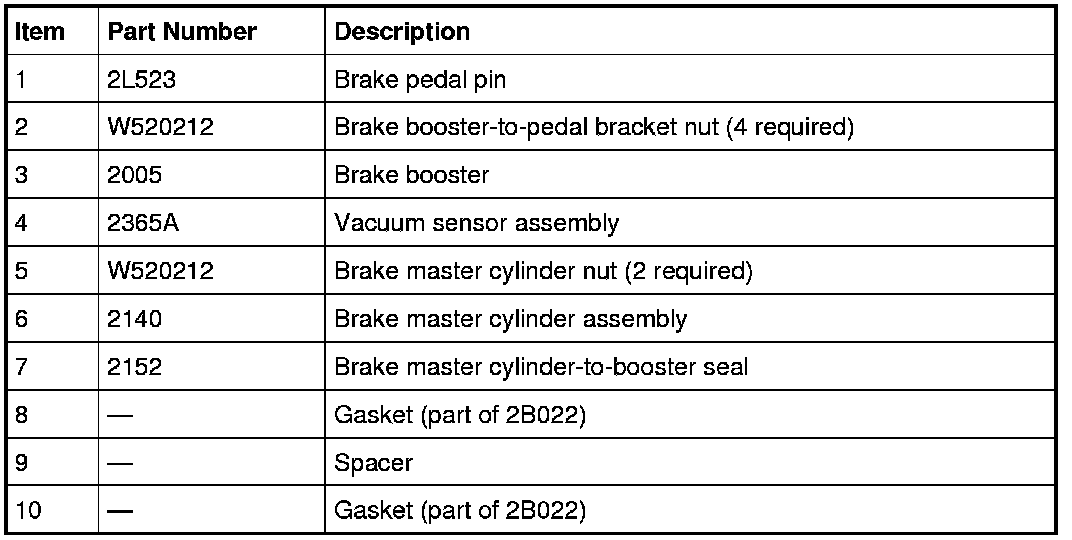 | Item | Part Number | Description |
|---|---|---|
| 1 | 2L523 | Brake pedal pin |
| 2 | W520212 | Brake booster-to-pedal bracket nut (4 required) |
| 3 | 2005 | Brake booster |
| 4 | 2365A | Vacuum sensor assembly |
| 5 | W520212 | Brake master cylinder nut (2 required) |
| 6 | 2140 | Brake master cylinder assembly |
| 7 | 2152 | Brake master cylinder-to-booster seal |
| 8 | — | Gasket (part of 2B022) |
| 9 | — | Spacer |
| 10 | — | Gasket (part of 2B022) |